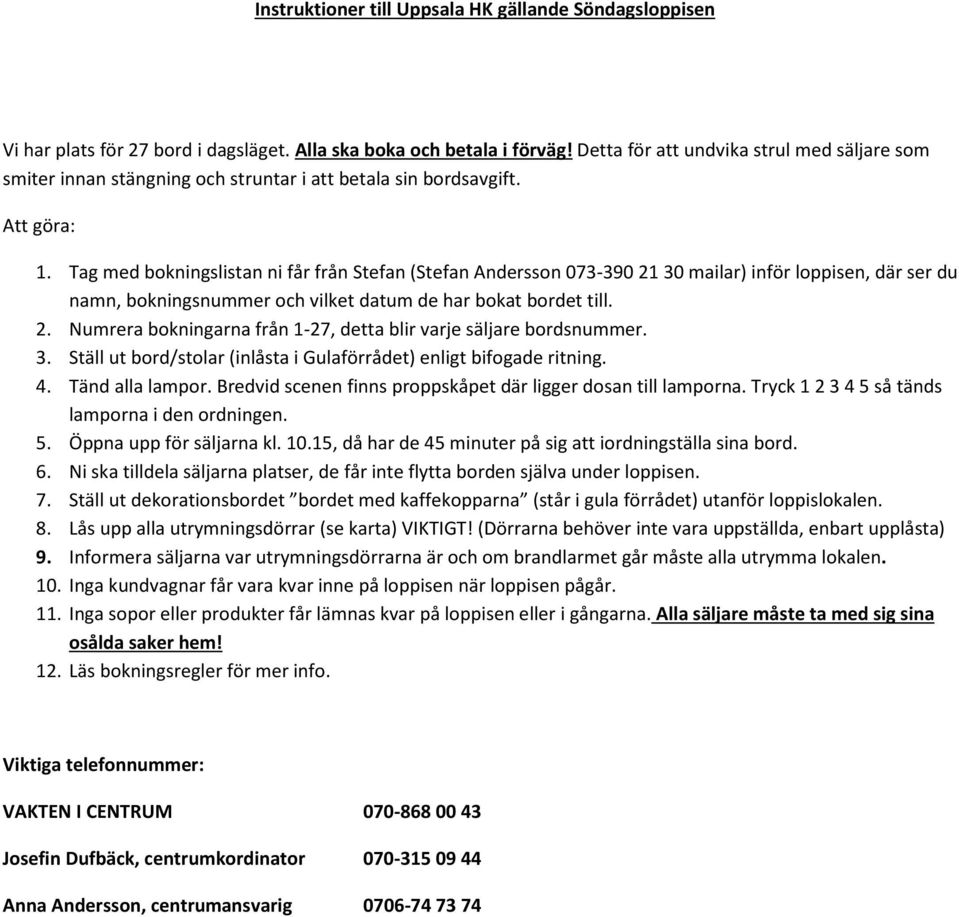 Instruktioner till Uppsala HK gällande Söndagsloppisen

Vi har plats för 27 bord i dagsläget. Alla ska boka och betala i förväg! Detta för att undvika strul med säljare som smiter innan stängning och struntar i att betala sin bordsavgift.

Att göra:

1. Tag med bokningslistan ni får från Stefan (Stefan Andersson 073-390 21 30 mailar) inför loppisen, där ser du namn, bokningsnummer och vilket datum de har bokat bordet till.
2. Numrera bokningarna från 1-27, detta blir varje säljare bordsnummer.
3. Ställ ut bord/stolar (inlåsta i Gulaförrådet) enligt bifogade ritning.
4. Tänd alla lampor. Bredvid scenen finns proppskåpet där ligger dosan till lamporna. Tryck 1 2 3 4 5 så tänds lamporna i den ordningen.
5. Öppna upp för säljarna kl. 10.15, då har de 45 minuter på sig att iordningställa sina bord.
6. Ni ska tilldela säljarna platser, de får inte flytta borden själva under loppisen.
7. Ställ ut dekorationsbordet ”bordet med kaffekopparna” (står i gula förrådet) utanför loppislokalen.
8. Lås upp alla utrymningsdörrar (se karta) VIKTIGT! (Dörrarna behöver inte vara uppställda, enbart upplåsta)
9. Informera säljarna var utrymningsdörrarna är och om brandlarmet går måste alla utrymma lokalen.
10. Inga kundvagnar får vara kvar inne på loppisen när loppisen pågår.
11. Inga sopor eller produkter får lämnas kvar på loppisen eller i gångarna. Alla säljare måste ta med sig sina osålda saker hem!
12. Läs bokningsregler för mer info.

Viktiga telefonnummer:

VAKTEN I CENTRUM 070-868 00 43

Josefin Dufbäck, centrumkordinator 070-315 09 44

Anna Andersson, centrumansvarig 0706-74 73 74